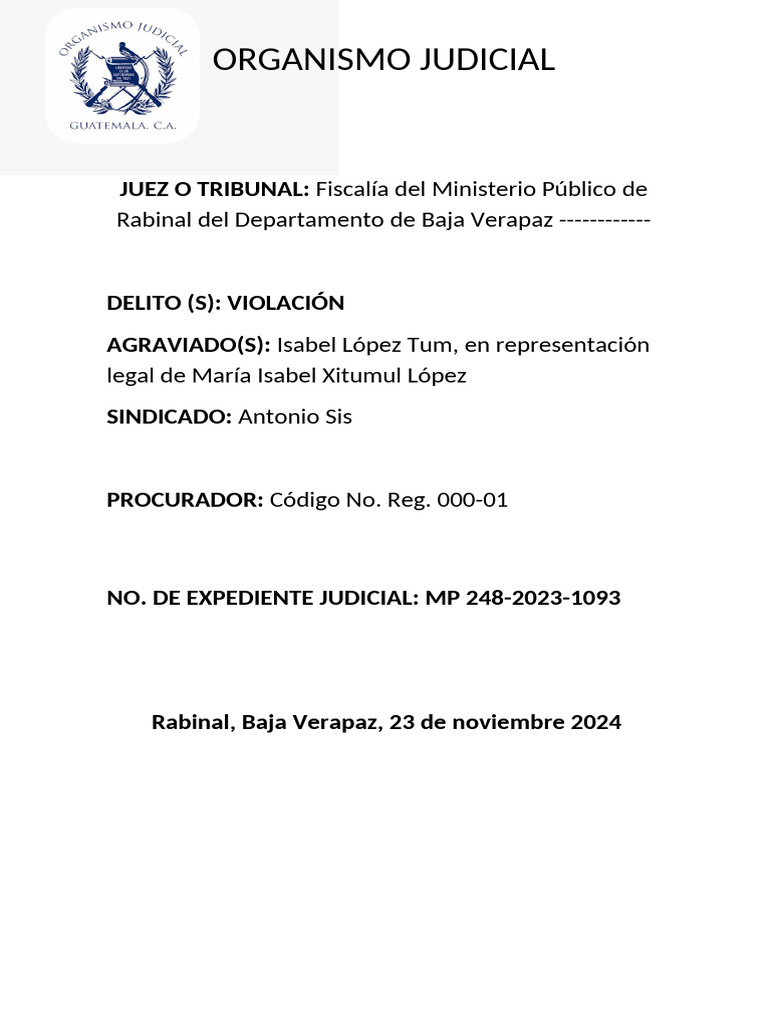 ORGANISMO JUDICIAL
GUATEMALA, C.A.

ORGANISMO JUDICIAL

JUEZ O TRIBUNAL: Fiscalía del Ministerio Público de Rabinal del Departamento de Baja Verapaz ------------

DELITO (S): VIOLACIÓN

AGRAVIADO(S): Isabel López Tum, en representación legal de María Isabel Xitumul López

SINDICADO: Antonio Sis

PROCURADOR: Código No. Reg. 000-01

NO. DE EXPEDIENTE JUDICIAL: MP 248-2023-1093

Rabinal, Baja Verapaz, 23 de noviembre 2024